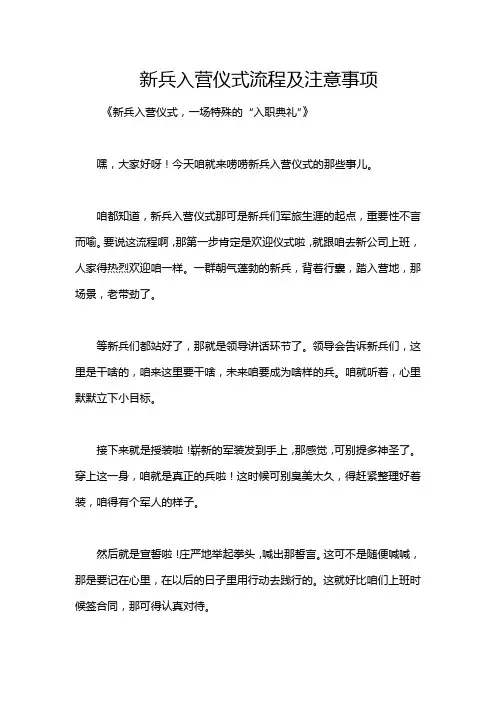 新兵入营仪式流程及注意事项

《新兵入营仪式，一场特殊的“入职典礼”》

嘿，大家好呀！今天咱就来唠唠新兵入营仪式的那些事儿。

咱都知道，新兵入营仪式那可是新兵们军旅生涯的起点，重要性不言而喻。要说这流程啊，那第一步肯定是欢迎仪式啦，就跟咱去新公司上班，人家得热烈欢迎咱一样。一群朝气蓬勃的新兵，背着行囊，踏入营地，那场景，老带劲了。

等新兵们都站好了，那就是领导讲话环节了。领导会告诉新兵们，这里是干啥的，咱来这里要干啥，未来咱要成为啥样的兵。咱就听着，心里默默立下小目标。

接下来就是授装啦！崭新的军装发到手上，那感觉，可别提多神圣了。穿上这一身，咱就是真正的兵啦！这时候可别臭美太久，得赶紧整理好着装，咱得有个军人的样子。

然后就是宣誓啦！庄严地举起拳头，喊出那誓言。这可不是随便喊喊，那是要记在心里，在以后的日子里用行动去践行的。这就好比咱们上班时候签合同，那可得认真对待。